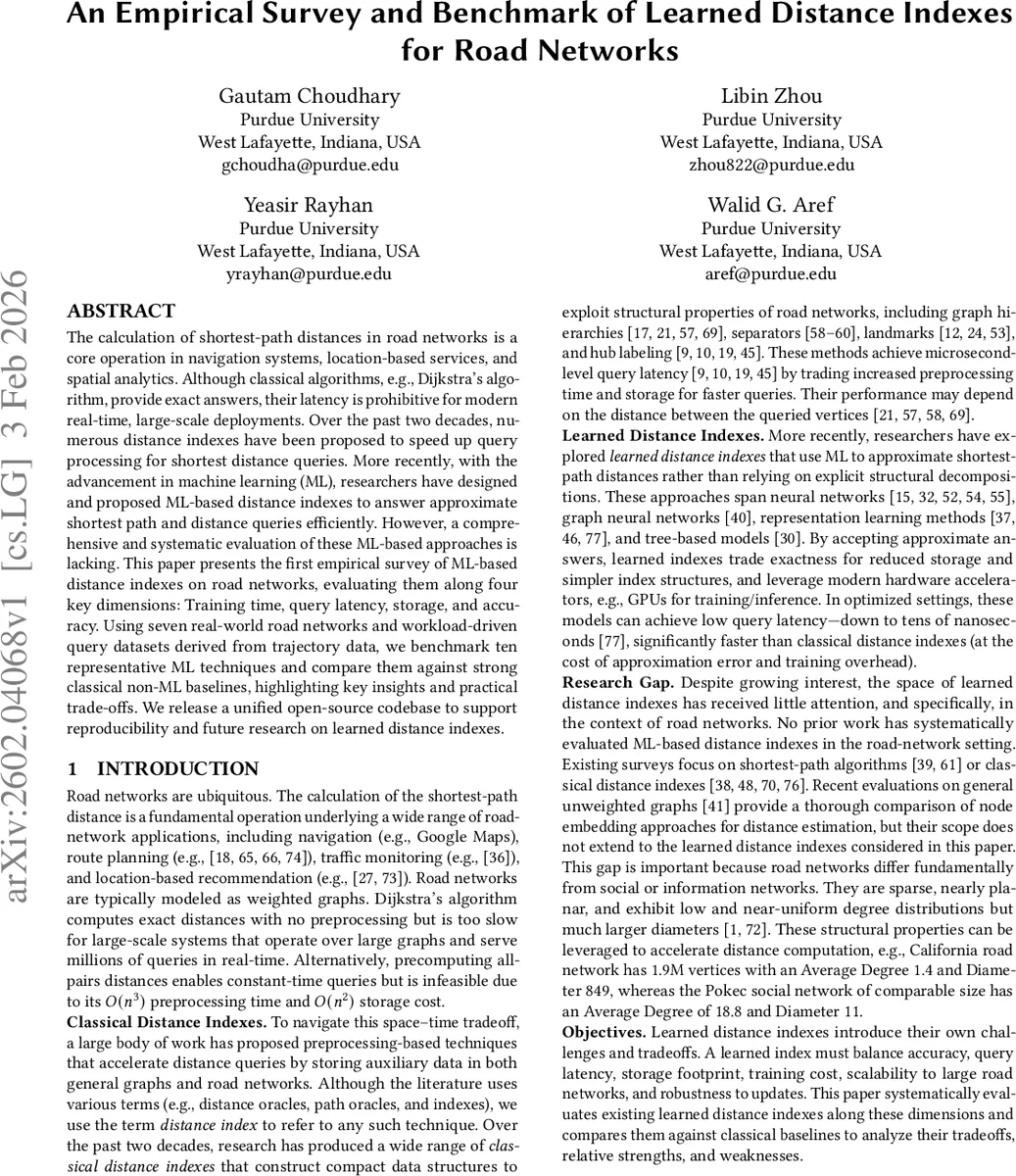 An Empirical Survey and Benchmark of Learned Distance Indexes for Road Networks

Gautam Choudhary
Purdue University
West Lafayette, Indiana, USA
gchoudha@purdue.edu

Libin Zhou
Purdue University
West Lafayette, Indiana, USA
zhou822@purdue.edu

Yeasir Rayhan
Purdue University
West Lafayette, Indiana, USA
yrayhan@purdue.edu

Walid G. Aref
Purdue University
West Lafayette, Indiana, USA
aref@purdue.edu

arXiv:2602.04068v1 [cs.LG] 3 Feb 2026

ABSTRACT

The calculation of shortest-path distances in road networks is a core operation in navigation systems, location-based services, and spatial analytics. Although classical algorithms, e.g., Dijkstra's algorithm, provide exact answers, their latency is prohibitive for modern real-time, large-scale deployments. Over the past two decades, numerous distance indexes have been proposed to speed up query processing for shortest distance queries. More recently, with the advancement in machine learning (ML), researchers have designed and proposed ML-based distance indexes to answer approximate shortest path and distance queries efficiently. However, a comprehensive and systematic evaluation of these ML-based approaches is lacking. This paper presents the first empirical survey of ML-based distance indexes on road networks, evaluating them along four key dimensions: Training time, query latency, storage, and accuracy. Using seven real-world road networks and workload-driven query datasets derived from trajectory data, we benchmark ten representative ML techniques and compare them against strong classical non-ML baselines, highlighting key insights and practical trade-offs. We release a unified open-source codebase to support reproducibility and future research on learned distance indexes.

1 INTRODUCTION

Road networks are ubiquitous. The calculation of the shortest-path distance is a fundamental operation underlying a wide range of road-network applications, including navigation (e.g., Google Maps), route planning (e.g., [18, 65, 66, 74]), traffic monitoring (e.g., [36]), and location-based recommendation (e.g., [27, 73]). Road networks are typically modeled as weighted graphs. Dijkstra's algorithm computes exact distances with no preprocessing but is too slow for large-scale systems that operate over large graphs and serve millions of queries in real-time. Alternatively, precomputing all-pairs distances enables constant-time queries but is infeasible due to its $O(n^3)$ preprocessing time and $O(n^2)$ storage cost.

Classical Distance Indexes. To navigate this space–time tradeoff, a large body of work has proposed preprocessing-based techniques that accelerate distance queries by storing auxiliary data in both general graphs and road networks. Although the literature uses various terms (e.g., distance oracles, path oracles, and indexes), we use the term distance index to refer to any such technique. Over the past two decades, research has produced a wide range of classical distance indexes that construct compact data structures to exploit structural properties of road networks, including graph hierarchies [17, 21, 57, 69], separators [58–60], landmarks [12, 24, 53], and hub labeling [9, 10, 19, 45]. These methods achieve microsecond-level query latency [9, 10, 19, 45] by trading increased preprocessing time and storage for faster queries. Their performance may depend on the distance between the queried vertices [21, 57, 58, 69].

Learned Distance Indexes. More recently, researchers have explored learned distance indexes that use ML to approximate shortest-path distances rather than relying on explicit structural decompositions. These approaches span neural networks [15, 32, 52, 54, 55], graph neural networks [40], representation learning methods [37, 46, 77], and tree-based models [30]. By accepting approximate answers, learned indexes trade exactness for reduced storage and simpler index structures, and leverage modern hardware accelerators, e.g., GPUs for training/inference. In optimized settings, these models can achieve low query latency—down to tens of nanoseconds [77], significantly faster than classical distance indexes (at the cost of approximation error and training overhead).

Research Gap. Despite growing interest, the space of learned distance indexes has received little attention, and specifically, in the context of road networks. No prior work has systematically evaluated ML-based distance indexes in the road-network setting. Existing surveys focus on shortest-path algorithms [39, 61] or classical distance indexes [38, 48, 70, 76]. Recent evaluations on general unweighted graphs [41] provide a thorough comparison of node embedding approaches for distance estimation, but their scope does not extend to the learned distance indexes considered in this paper. This gap is important because road networks differ fundamentally from social or information networks. They are sparse, nearly planar, and exhibit low and near-uniform degree distributions but much larger diameters [1, 72]. These structural properties can be leveraged to accelerate distance computation, e.g., California road network has 1.9M vertices with an Average Degree 1.4 and Diameter 849, whereas the Pokec social network of comparable size has an Average Degree of 18.8 and Diameter 11.

Objectives. Learned distance indexes introduce their own challenges and tradeoffs. A learned index must balance accuracy, query latency, storage footprint, training cost, scalability to large road networks, and robustness to updates. This paper systematically evaluates existing learned distance indexes along these dimensions and compares them against classical baselines to analyze their tradeoffs, relative strengths, and weaknesses.